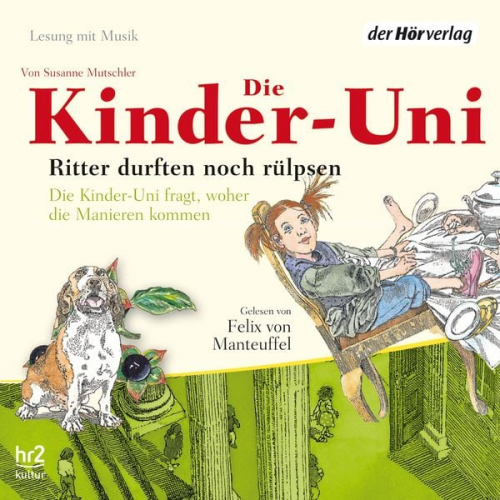 Lesung mit Musik

der Hörverlag

Von Susanne Mutschler

Die Kinder-Uni

Ritter durften noch rülpsen

Die Kinder-Uni fragt, woher die Manieren kommen

Gelesen von
Felix von Manteuffel

hr2 kultur